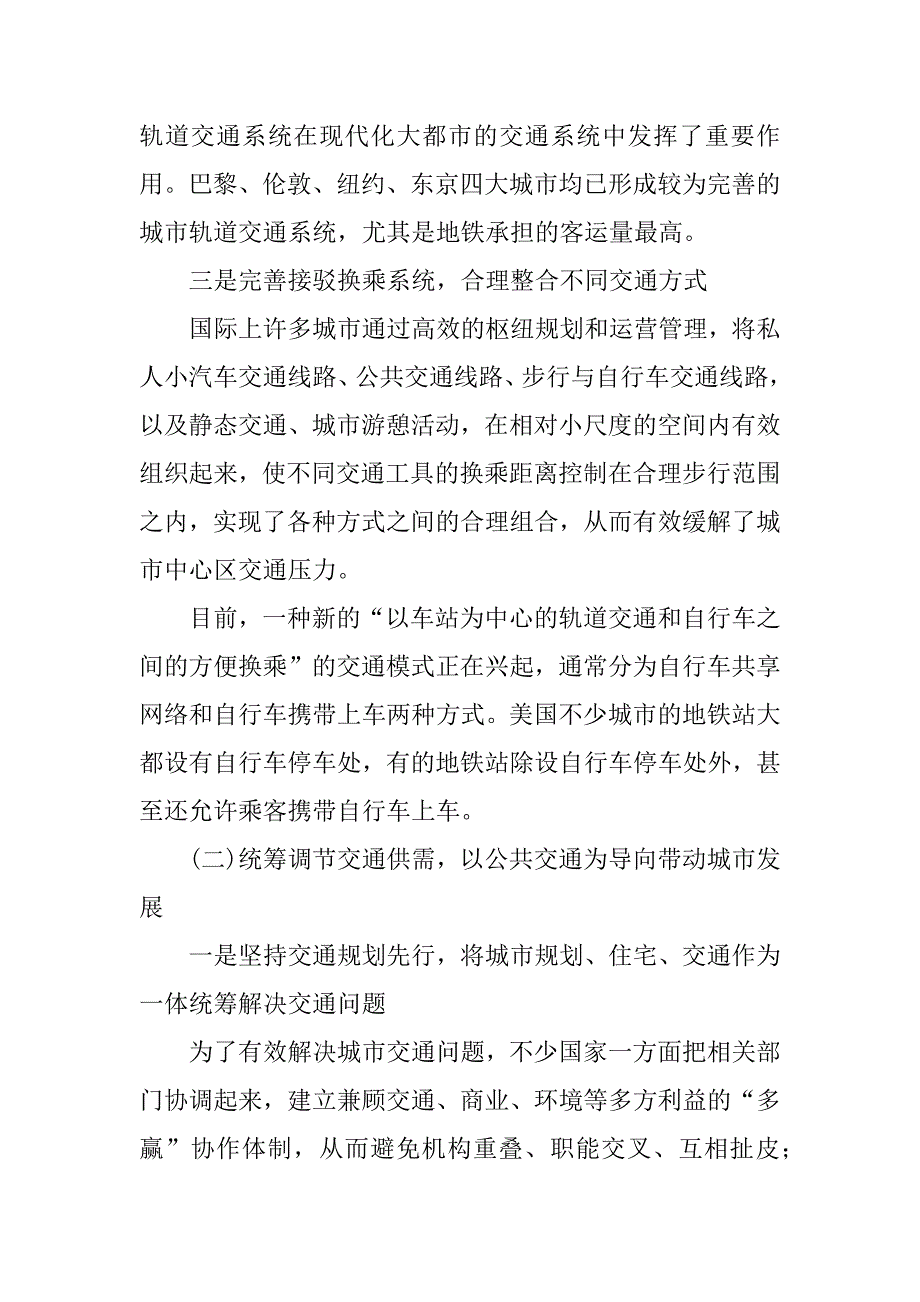 轨道交通系统在现代化大都市的交通系统中发挥了重要作用。巴黎、伦敦、纽约、东京四大城市均已形成较为完善的城市轨道交通系统，尤其是地铁承担的客运量最高。

三是完善接驳换乘系统，合理整合不同交通方式

国际上许多城市通过高效的枢纽规划和运营管理，将私人小汽车交通线路、公共交通线路、步行与自行车交通线路，以及静态交通、城市游憩活动，在相对小尺度的空间内有效组织起来，使不同交通工具的换乘距离控制在合理步行范围之内，实现了各种方式之间的合理组合，从而有效缓解了城市中心区交通压力。

目前，一种新的“以车站为中心的轨道交通和自行车之间的方便换乘”的交通模式正在兴起，通常分为自行车共享网络和自行车携带上车两种方式。美国不少城市的地铁站大都设有自行车停车处，有的地铁站除设自行车停车处外，甚至还允许乘客携带自行车上车。

(二)统筹调节交通供需，以公共交通为导向带动城市发展

一是坚持交通规划先行，将城市规划、住宅、交通作为一体统筹解决交通问题

为了有效解决城市交通问题，不少国家一方面把相关部门协调起来，建立兼顾交通、商业、环境等多方利益的“多赢”协作体制，从而避免机构重叠、职能交叉、互相扯皮；